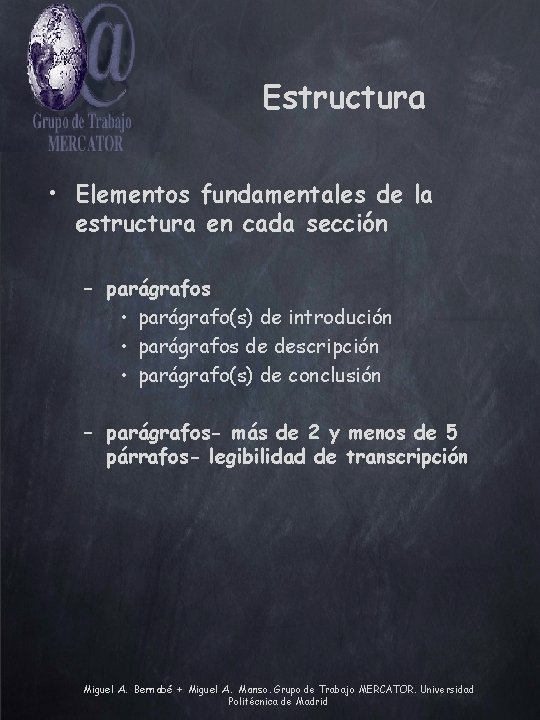 @
Grupo de Trabajo
MERCATOR

Estructura

• Elementos fundamentales de la estructura en cada sección

– parágrafos
• parágrafo(s) de introdución
• parágrafos de descripción
• parágrafo(s) de conclusión

– parágrafos- más de 2 y menos de 5 párrafos- legibilidad de transcripción

Miguel A. Bernabé + Miguel A. Manso. Grupo de Trabajo MERCATOR. Universidad Politécnica de Madrid